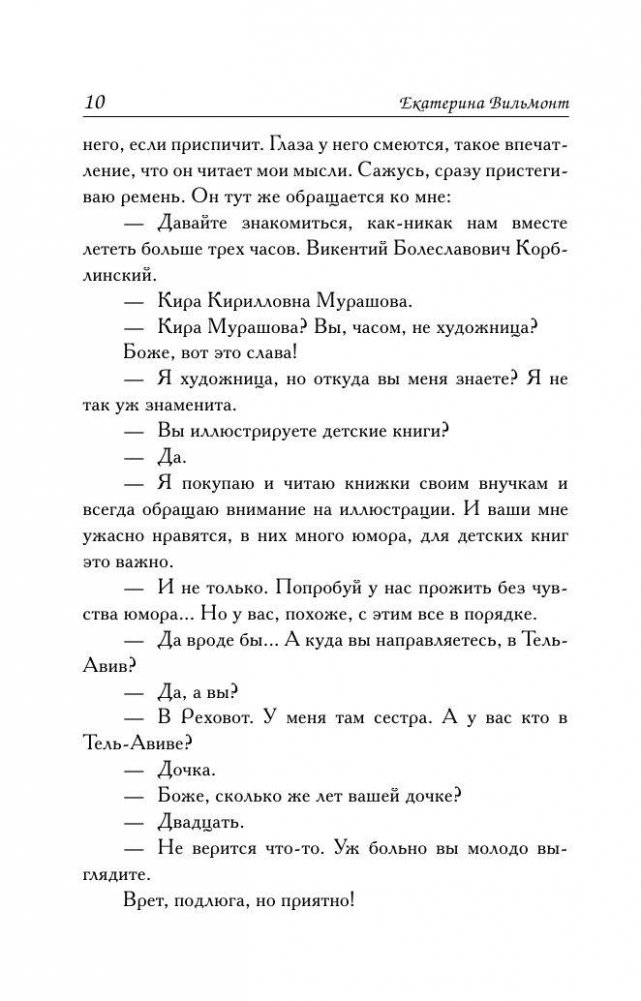 10 Екатерина Вильмонт

него, если приспичит. Глаза у него смеются, такое впечатление, что он читает мои мысли. Сажусь, сразу пристегиваю ремень. Он тут же обращается ко мне:

— Давайте знакомиться, как-никак нам вместе лететь больше трех часов. Викентий Болеславович Корблинский.

— Кира Кирилловна Мурашова.

— Кира Мурашова? Вы, часом, не художница?

Боже, вот это слава!

— Я художница, но откуда вы меня знаете? Я не так уж знаменита.

— Вы иллюстрируете детские книги?

— Да.

— Я покупаю и читаю книжки своим внучкам и всегда обращаю внимание на иллюстрации. И ваши мне ужасно нравятся, в них много юмора, для детских книг это важно.

— И не только. Попробуй у нас прожить без чувства юмора... Но у вас, похоже, с этим все в порядке.

— Да вроде бы... А куда вы направляетесь, в Тель-Авив?

— Да, а вы?

— В Реховот. У меня там сестра. А у вас кто в Тель-Авиве?

— Дочка.

— Боже, сколько же лет вашей дочке?

— Двадцать.

— Не верится что-то. Уж больно вы молодо выглядите.

Врет, подлюга, но приятно!